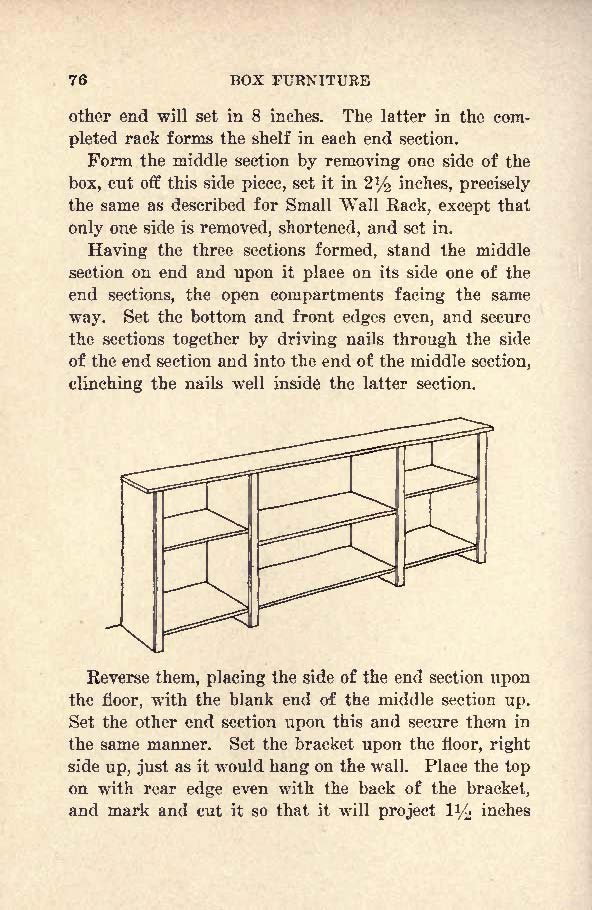 76 BOX FURNITURE

other end will set in 8 inches. The latter in the completed rack forms the shelf in each end section.

Form the middle section by removing one side of the box, cut off this side piece, set it in $2\frac{1}{2}$ inches, precisely the same as described for Small Wall Rack, except that only one side is removed, shortened, and set in.

Having the three sections formed, stand the middle section on end and upon it place on its side one of the end sections, the open compartments facing the same way. Set the bottom and front edges even, and secure the sections together by driving nails through the side of the end section and into the end of the middle section, clinching the nails well inside the latter section.

Reverse them, placing the side of the end section upon the floor, with the blank end of the middle section up. Set the other end section upon this and secure them in the same manner. Set the bracket upon the floor, right side up, just as it would hang on the wall. Place the top on with rear edge even with the back of the bracket, and mark and cut it so that it will project $1\frac{1}{2}$ inches